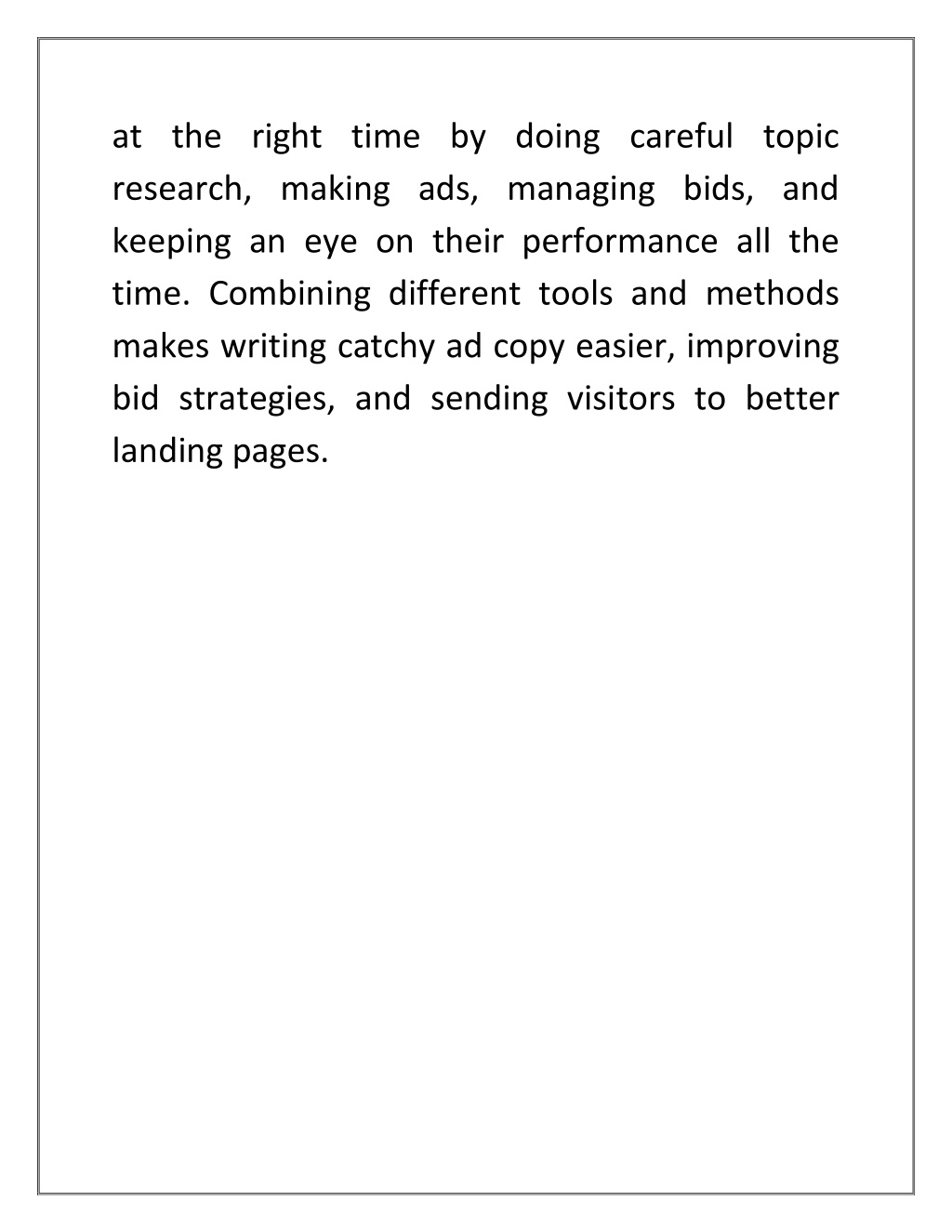 at the right time by doing careful topic research, making ads, managing bids, and keeping an eye on their performance all the time. Combining different tools and methods makes writing catchy ad copy easier, improving bid strategies, and sending visitors to better landing pages.